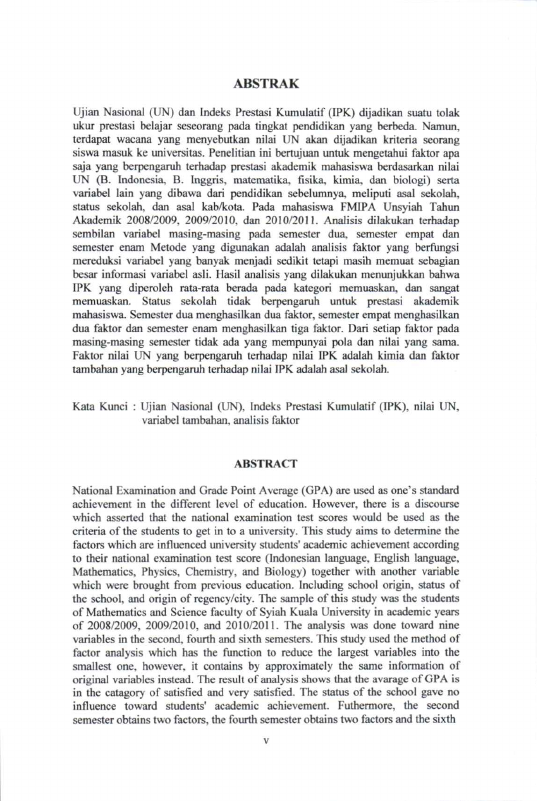 ABSTRAK

Ujian Nasional (UN) dan Indeks Prestasi Kumulatif (IPK) dijadikan suatu tolak ukur prestasi belajar seseorang pada tingkat pendidikan yang berbeda. Namun, terdapat wacana yang menyebutkan nilai UN akan dijadikan kriteria seorang siswa masuk ke universitas. Penelitian ini bertujuan untuk mengetahui faktor apa saja yang berpengaruh terhadap prestasi akademik mahasiswa berdasarkan nilai UN (B. Indonesia, B. Inggris, matematika, fisika, kimia, dan biologi) serta variabel lain yang dibawa dari pendidikan sebelumnya, meliputi asal sekolah, status sekolah, dan asal kab/kota. Pada mahasiswa FMIPA Unsyiah Tahun Akademik 2008/2009, 2009/2010, dan 2010/2011. Analisis dilakukan terhadap sembilan variabel masing-masing pada semester dua, semester empat dan semester enam Metode yang digunakan adalah analisis faktor yang berfungsi mereduksi variabel yang banyak menjadi sedikit tetapi masih memuat sebagian besar informasi variabel asli. Hasil analisis yang dilakukan menunjukkan bahwa IPK yang diperoleh rata-rata berada pada kategori memuaskan, dan sangat memuaskan. Status sekolah tidak berpengaruh untuk prestasi akademik mahasiswa. Semester dua menghasilkan dua faktor, semester empat menghasilkan dua faktor dan semester enam menghasilkan tiga faktor. Dari setiap faktor pada masing-masing semester tidak ada yang mempunyai pola dan nilai yang sama. Faktor nilai UN yang berpengaruh terhadap nilai IPK adalah kimia dan faktor tambahan yang berpengaruh terhadap nilai IPK adalah asal sekolah.

Kata Kunci : Ujian Nasional (UN), Indeks Prestasi Kumulatif (IPK), nilai UN, variabel tambahan, analisis faktor

ABSTRACT

National Examination and Grade Point Average (GPA) are used as one's standard achievement in the different level of education. However, there is a discourse which asserted that the national examination test scores would be used as the criteria of the students to get in to a university. This study aims to determine the factors which are influenced university students' academic achievement according to their national examination test score (Indonesian language, English language, Mathematics, Physics, Chemistry, and Biology) together with another variable which were brought from previous education. Including school origin, status of the school, and origin of regency/city. The sample of this study was the students of Mathematics and Science faculty of Syiah Kuala University in academic years of 2008/2009, 2009/2010, and 2010/2011. The analysis was done toward nine variables in the second, fourth and sixth semesters. This study used the method of factor analysis which has the function to reduce the largest variables into the smallest one, however, it contains by approximately the same information of original variables instead. The result of analysis shows that the avarage of GPA is in the catagory of satisfied and very satisfied. The status of the school gave no influence toward students' academic achievement. Futhermore, the second semester obtains two factors, the fourth semester obtains two factors and the sixth

v